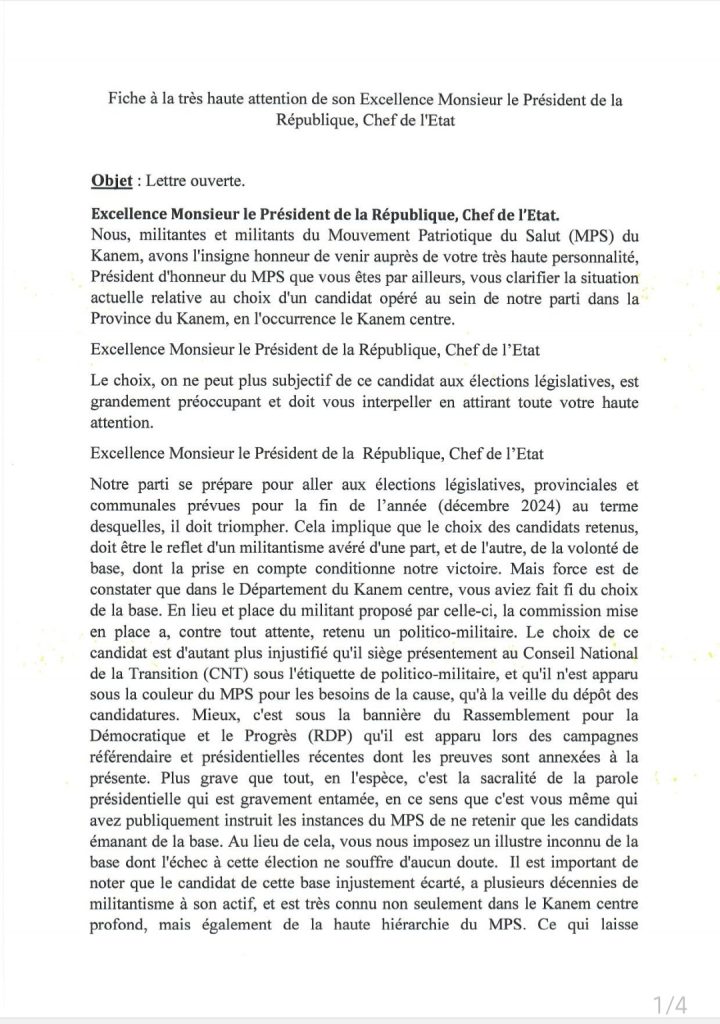 Fiche à la très haute attention de son Excellence Monsieur le Président de la République, Chef de l'Etat

Objet : Lettre ouverte.

Excellence Monsieur le Président de la République, Chef de l'Etat.
Nous, militantes et militants du Mouvement Patriotique du Salut (MPS) du Kanem, avons l'insigne honneur de venir auprès de votre très haute personnalité, Président d'honneur du MPS que vous êtes par ailleurs, vous clarifier la situation actuelle relative au choix d'un candidat opéré au sein de notre parti dans la Province du Kanem, en l'occurrence le Kanem centre.

Excellence Monsieur le Président de la République, Chef de l'Etat

Le choix, on ne peut plus subjectif de ce candidat aux élections législatives, est grandement préoccupant et doit vous interpeller en attirant toute votre haute attention.

Excellence Monsieur le Président de la République, Chef de l'Etat

Notre parti se prépare pour aller aux élections législatives, provinciales et communales prévues pour la fin de l'année (décembre 2024) au terme desquelles, il doit triompher. Cela implique que le choix des candidats retenus, doit être le reflet d'un militantisme avéré d'une part, et de l'autre, de la volonté de base, dont la prise en compte conditionne notre victoire. Mais force est de constater que dans le Département du Kanem centre, vous aviez fait fi du choix de la base. En lieu et place du militant proposé par celle-ci, la commission mise en place a, contre tout attente, retenu un politico-militaire. Le choix de ce candidat est d'autant plus injustifié qu'il siège présentement au Conseil National de la Transition (CNT) sous l'étiquette de politico-militaire, et qu'il n'est apparu sous la couleur du MPS pour les besoins de la cause, qu'à la veille du dépôt des candidatures. Mieux, c'est sous la bannière du Rassemblement pour la Démocratique et le Progrès (RDP) qu'il est apparu lors des campagnes référendaire et présidentielles récentes dont les preuves sont annexées à la présente. Plus grave que tout, en l'espèce, c'est la sacralité de la parole présidentielle qui est gravement entamée, en ce sens que c'est vous même qui avez publiquement instruit les instances du MPS de ne retenir que les candidats émanant de la base. Au lieu de cela, vous nous imposez un illustre inconnu de la base dont l'échec à cette élection ne souffre d'aucun doute. Il est important de noter que le candidat de cette base injustement écarté, a plusieurs décennies de militantisme à son actif, et est très connu non seulement dans le Kanem centre profond, mais également de la haute hiérarchie du MPS. Ce qui laisse

1/4